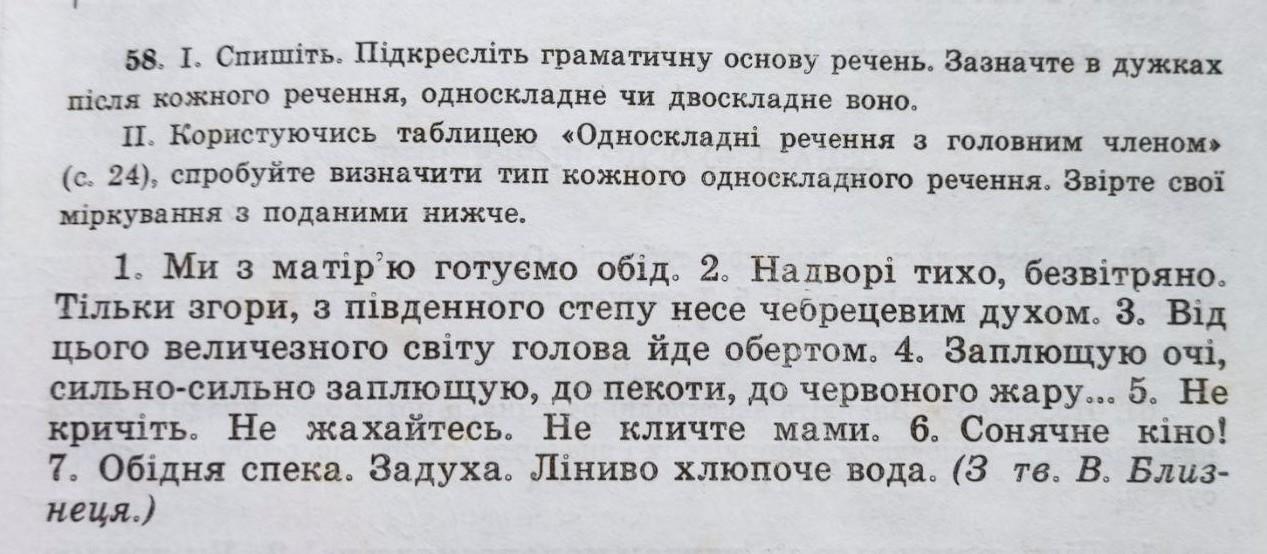 58. I. Спишіть. Підкресліть граматичну основу речень. Зазначте в дужках після кожного речення, односкладне чи двоскладне воно.

II. Користуючись таблицею «Односкладні речення з головним членом» (с. 24), спробуйте визначити тип кожного односкладного речення. Звірте свої міркування з поданими нижче.

1. Ми з матір'ю готуємо обід. 2. Надворі тихо, безвітряно. Тільки згори, з південного степу несе чебрецевим духом. 3. Від цього величезного світу голова йде обертом. 4. Заплющую очі, сильно-сильно заплющую, до пекоти, до червоного жару... 5. Не кричіть. Не жахайтесь. Не кличте мами. 6. Сонячне кіно! 7. Обідня спека. Задуха. Ліниво хлюпоче вода. (З тв. В. Близнеця.)